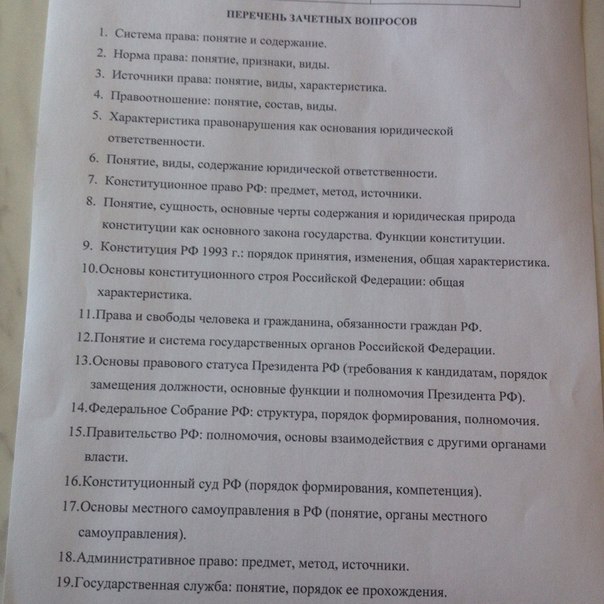 ПЕРЕЧЕНЬ ЗАЧЕТНЫХ ВОПРОСОВ

1. Система права: понятие и содержание.
2. Норма права: понятие, признаки, виды.
3. Источники права: понятие, виды, характеристика.
4. Правоотношение: понятие, состав, виды.
5. Характеристика правонарушения как основания юридической ответственности.
6. Понятие, виды, содержание юридической ответственности.
7. Конституционное право РФ: предмет, метод, источники.
8. Понятие, сущность, основные черты содержания и юридическая природа конституции как основного закона государства. Функции конституции.
9. Конституция РФ 1993 г.: порядок принятия, изменения, общая характеристика.
10.Основы конституционного строя Российской Федерации: общая характеристика.
11.Права и свободы человека и гражданина, обязанности граждан РФ.
12.Понятие и система государственных органов Российской Федерации.
13.Основы правового статуса Президента РФ (требования к кандидатам, порядок замещения должности, основные функции и полномочия Президента РФ).
14.Федеральное Собрание РФ: структура, порядок формирования, полномочия.
15.Правительство РФ: полномочия, основы взаимодействия с другими органами власти.
16.Конституционный суд РФ (порядок формирования, компетенция).
17.Основы местного самоуправления в РФ (понятие, органы местного самоуправления).
18.Административное право: предмет, метод, источники.
19.Государственная служба: понятие, порядок ее прохождения.